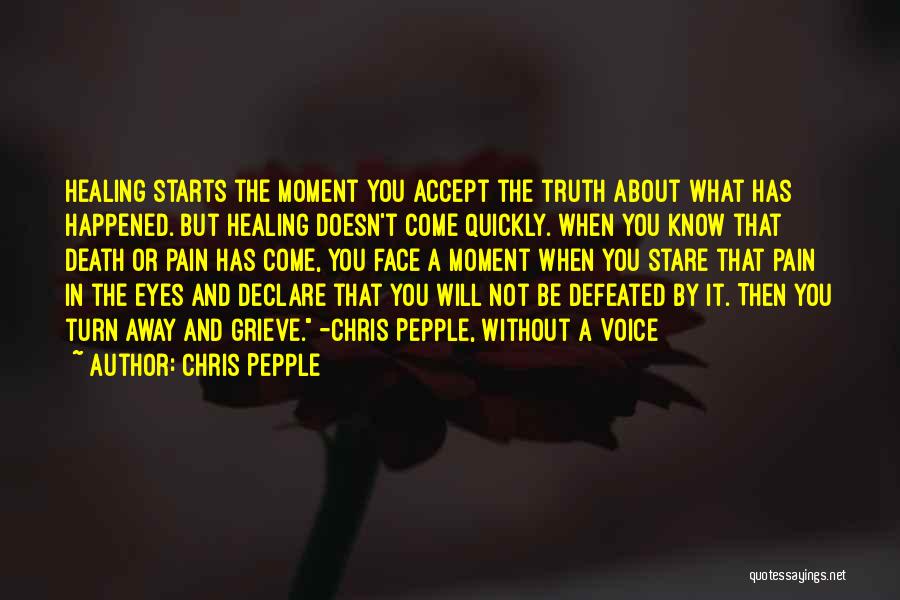 HEALING STARTS THE MOMENT YOU ACCEPT THE TRUTH ABOUT WHAT HAS HAPPENED. BUT HEALING DOESN'T COME QUICKLY. WHEN YOU KNOW THAT DEATH OR PAIN HAS COME, YOU FACE A MOMENT WHEN YOU STARE THAT PAIN IN THE EYES AND DECLARE THAT YOU WILL NOT BE DEFEATED BY IT. THEN YOU TURN AWAY AND GRIEVE." -CHRIS PEPPLE, WITHOUT A VOICE

~ AUTHOR: CHRIS PEPPLE

quotessayings.net